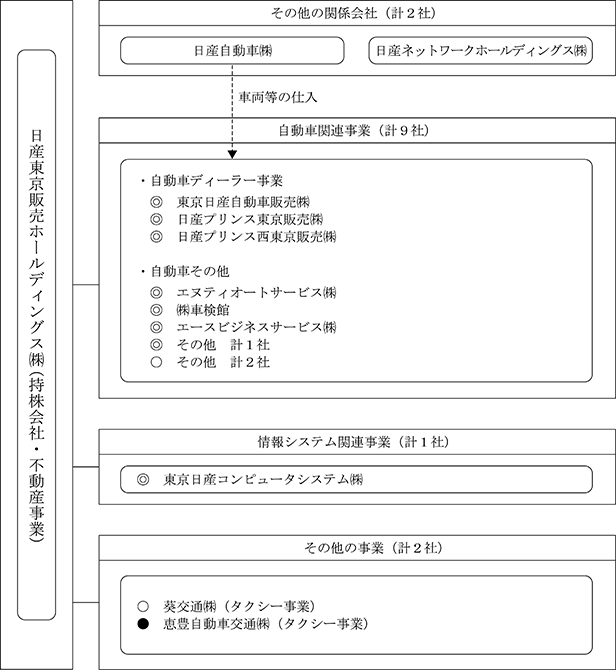 日産東京販売ホールディングス㈱（持株会社・不動産事業）

その他の関係会社（計２社）

日産自動車㈱

日産ネットワークホールディングス㈱

車両等の仕入

自動車関連事業（計９社）

・自動車ディーラー事業
◎　東京日産自動車販売㈱
◎　日産プリンス東京販売㈱
◎　日産プリンス西東京販売㈱

・自動車その他
◎　エヌティオートサービス㈱
◎　㈱車検館
◎　エースビジネスサービス㈱
◎　その他　計１社
○　その他　計２社

情報システム関連事業（計１社）

◎　東京日産コンピュータシステム㈱

その他の事業（計２社）

○　葵交通㈱（タクシー事業）
●　恵豊自動車交通㈱（タクシー事業）